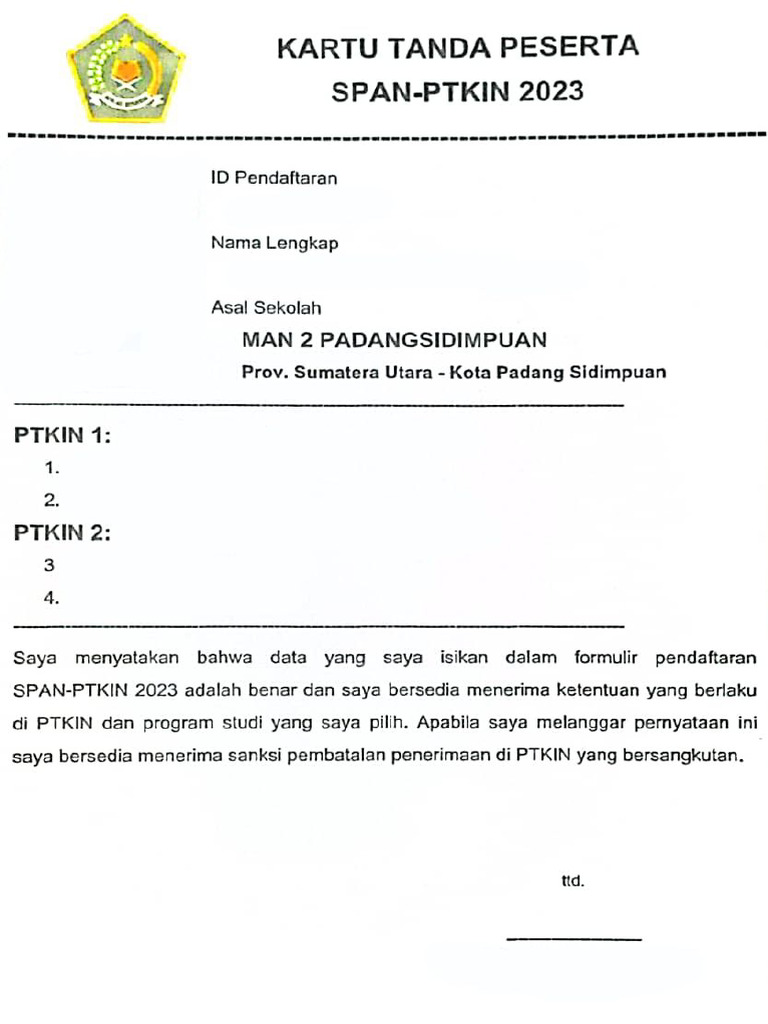 KARTU TANDA PESERTA
SPAN-PTKIN 2023

ID Pendaftaran

Nama Lengkap

Asal Sekolah
MAN 2 PADANGSIDIMPUAN
Prov. Sumatera Utara - Kota Padang Sidimpuan

PTKIN 1:
1.
2.
PTKIN 2:
3
4.

Saya menyatakan bahwa data yang saya isikan dalam formulir pendaftaran SPAN-PTKIN 2023 adalah benar dan saya bersedia menerima ketentuan yang berlaku di PTKIN dan program studi yang saya pilih. Apabila saya melanggar pernyataan ini saya bersedia menerima sanksi pembatalan penerimaan di PTKIN yang bersangkutan.

ttd.